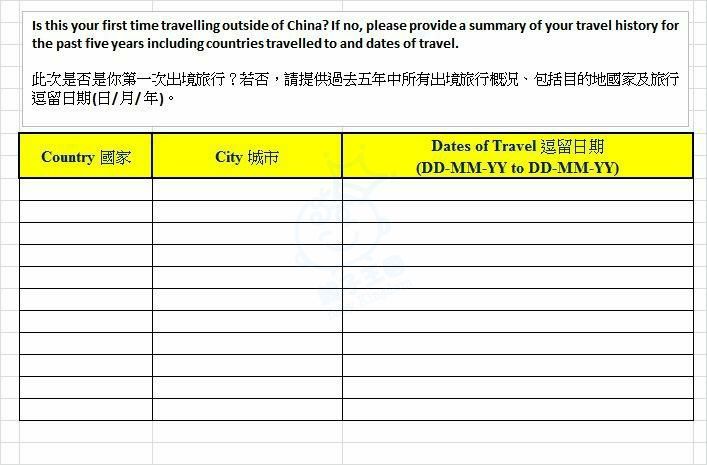 Is this your first time travelling outside of China? If no, please provide a summary of your travel history for the past five years including countries travelled to and dates of travel.

此次是否是你第一次出境旅行？若否，請提供過去五年中所有出境旅行概況、包括目的地國家及旅行逗留日期(日/月/年)。

| Country 國家 | City 城市 | Dates of Travel 逗留日期 (DD-MM-YY to DD-MM-YY) |
|---|---|---|
| | | |
| | | |
| | | |
| | | |
| | | |
| | | |
| | | |
| | | |
| | | |
| | | |
| | | |